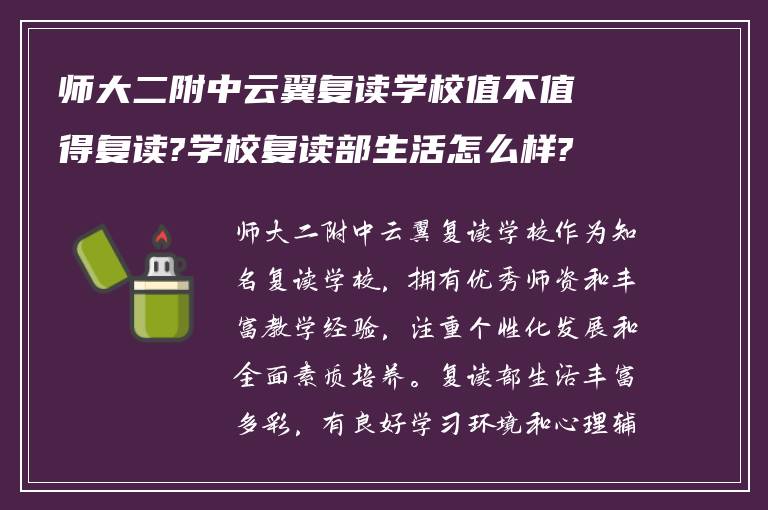 师大二附中云翼复读学校值不值得复读?学校复读部生活怎么样?

师大二附中云翼复读学校作为知名复读学校，拥有优秀师资和丰富教学经验，注重个性化发展和全面素质培养。复读部生活丰富多彩，有良好学习环境和心理辅